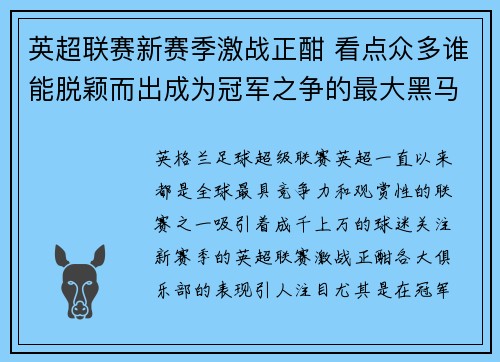 英超联赛新赛季激战正酣 看点众多谁能脱颖而出成为冠军之争的最大黑马

英格兰足球超级联赛英超一直以来都是全球最具竞争力和观赏性的联赛之一吸引着成千上万的球迷关注新赛季的英超联赛激战正酣各大俱乐部的表现引人注目尤其是在冠军